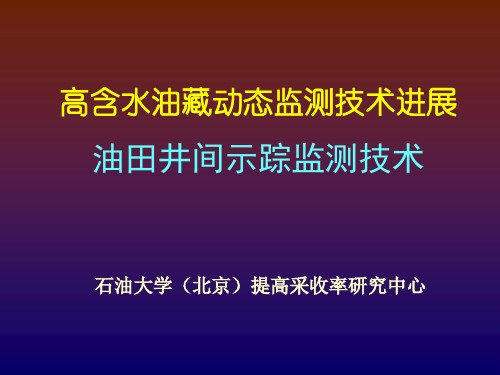 高含水油藏动态监测技术进展

油田井间示踪监测技术

石油大学（北京）提高采收率研究中心